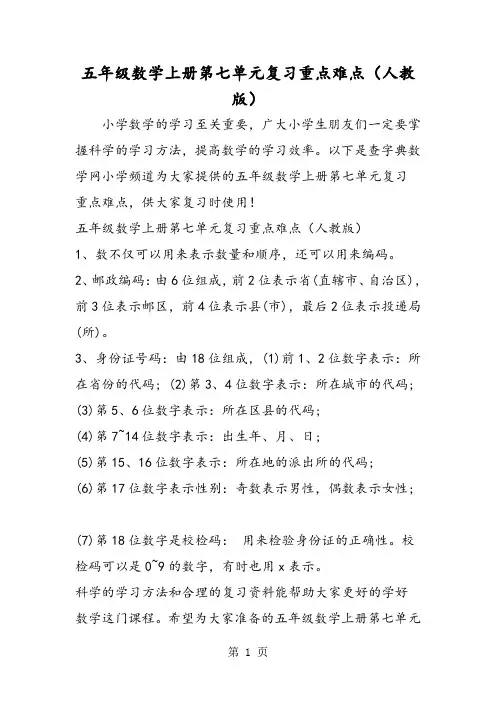 五年级数学上册第七单元复习重点难点（人教版）

小学数学的学习至关重要，广大小学生朋友们一定要掌握科学的学习方法，提高数学的学习效率。以下是查字典数学网小学频道为大家提供的五年级数学上册第七单元复习重点难点，供大家复习时使用！

五年级数学上册第七单元复习重点难点（人教版）

1、数不仅可以用来表示数量和顺序，还可以用来编码。

2、邮政编码：由6位组成，前2位表示省(直辖市、自治区)，前3位表示邮区，前4位表示县(市)，最后2位表示投递局(所)。

3、身份证号码：由18位组成，(1)前1、2位数字表示：所在省份的代码；(2)第3、4位数字表示：所在城市的代码；

(3)第5、6位数字表示：所在区县的代码；

(4)第7~14位数字表示：出生年、月、日；

(5)第15、16位数字表示：所在地的派出所的代码；

(6)第17位数字表示性别：奇数表示男性，偶数表示女性；

(7)第18位数字是校检码： 用来检验身份证的正确性。校检码可以是0~9的数字，有时也用x表示。

科学的学习方法和合理的复习资料能帮助大家更好的学好数学这门课程。希望为大家准备的五年级数学上册第七单元

第 1 页